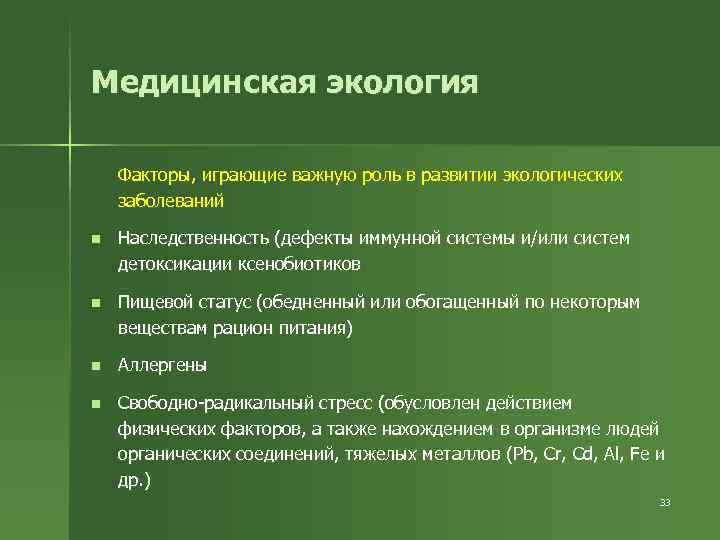 Медицинская экология

Факторы, играющие важную роль в развитии экологических заболеваний

- Наследственность (дефекты иммунной системы и/или систем детоксикации ксенобиотиков
- Пищевой статус (обедненный или обогащенный по некоторым веществам рацион питания)
- Аллергены
- Свободно-радикальный стресс (обусловлен действием физических факторов, а также нахождением в организме людей органических соединений, тяжелых металлов (Pb, Cr, Cd, Al, Fe и др.)

33